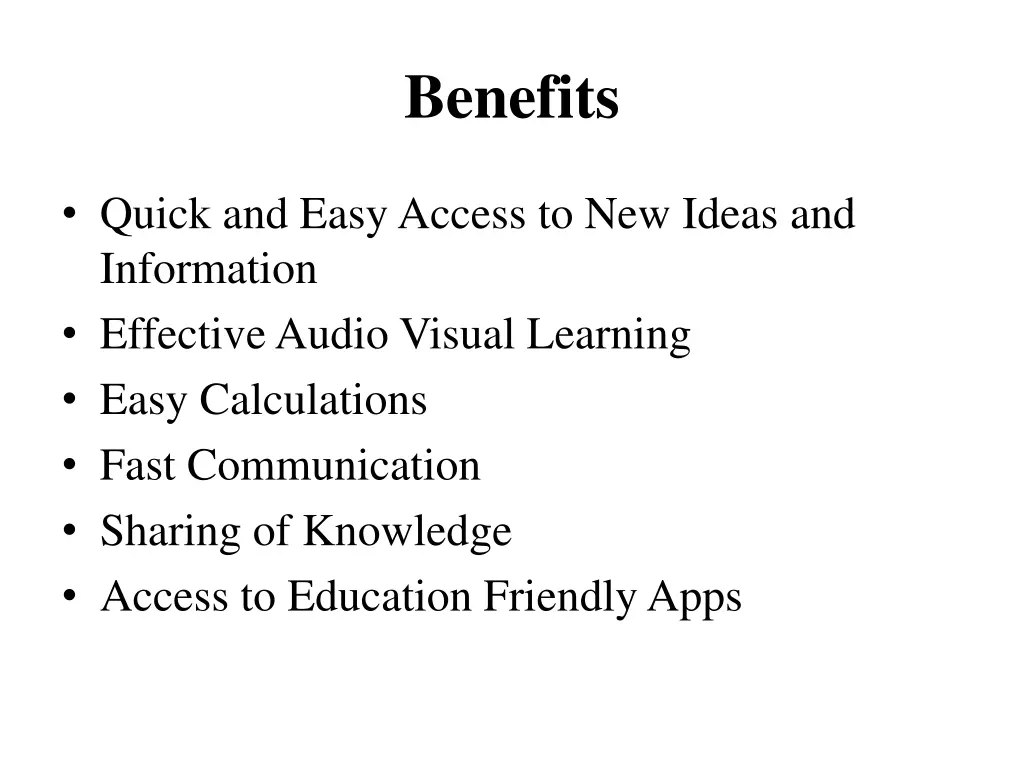 Benefits

• Quick and Easy Access to New Ideas and Information
• Effective Audio Visual Learning
• Easy Calculations
• Fast Communication
• Sharing of Knowledge
• Access to Education Friendly Apps